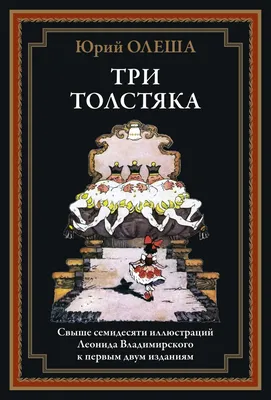 Юрий ОЛЕША

ТРИ ТОЛСТЯКА

Свыше семидесяти иллюстраций Леонида Владимирского к первым двум изданиям